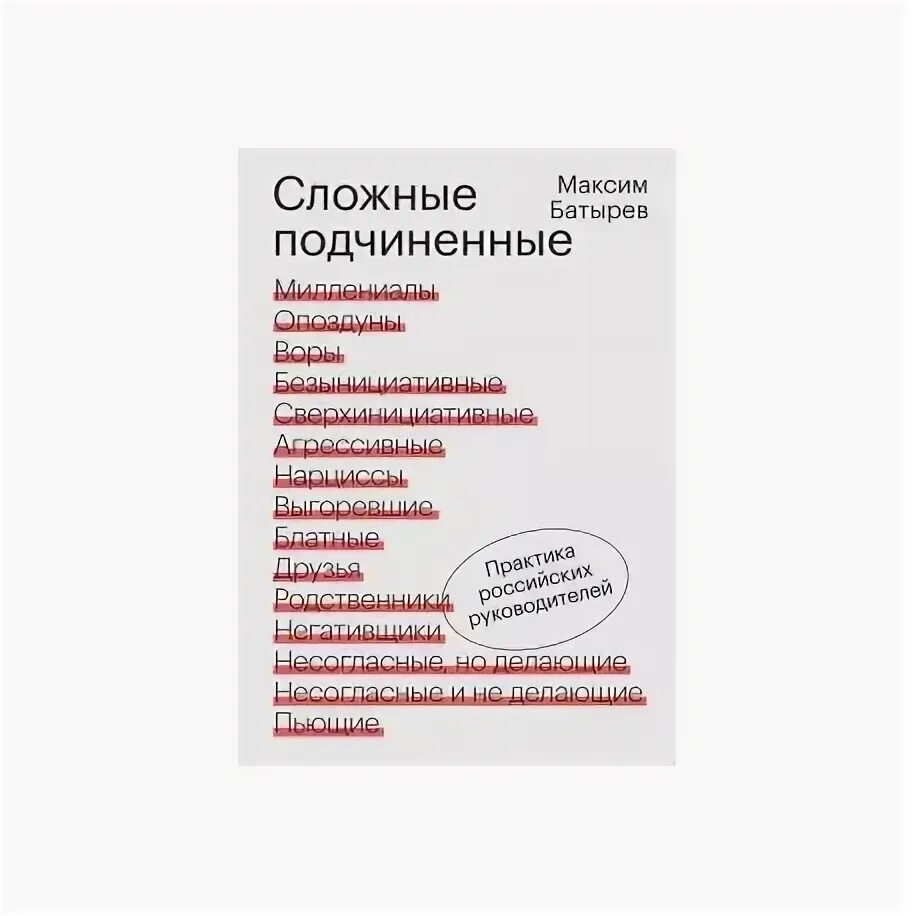 Сложные подчиненные

Максим Батырев

Миллениалы
Опоздуны
Воры
Безынициативные
Сверхинициативные
Агрессивные
Нарциссы
Выгоревшие
Блатные
Друзья
Родственники
Негативщики
Несогласные, но делающие
Несогласные и не делающие
Пьющие

Практика российских руководителей